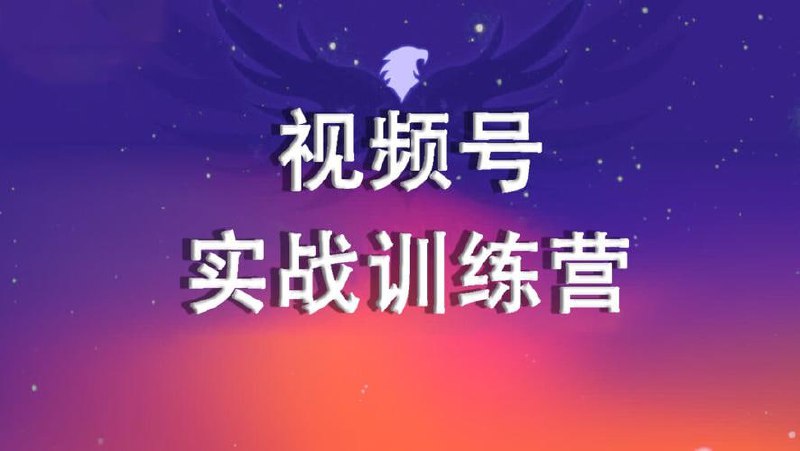 视频号
实战训练营